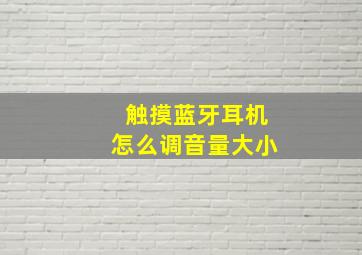 触摸蓝牙耳机
怎么调音量大小